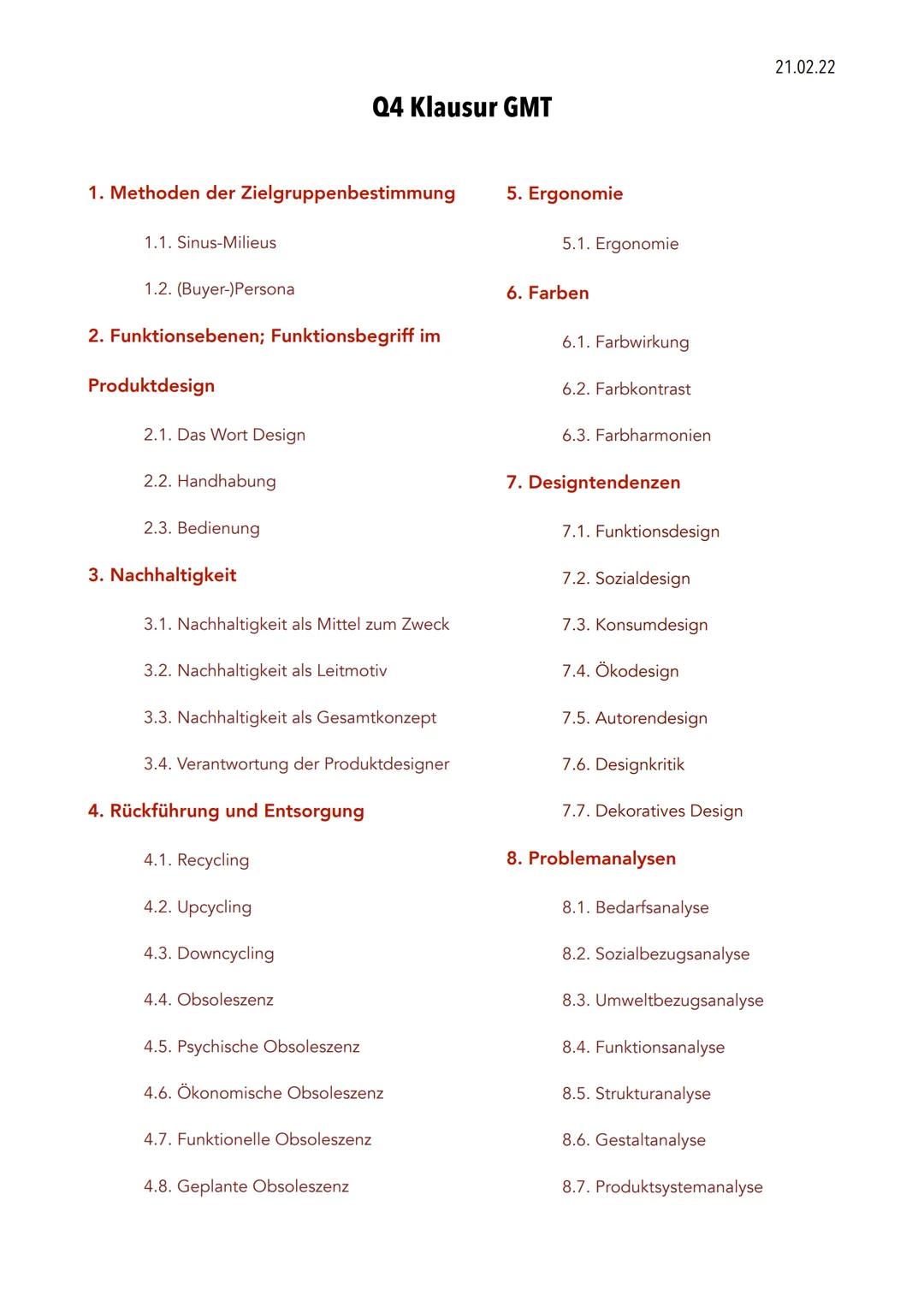 21.02.22

Q4 Klausur GMT

1. Methoden der Zielgruppenbestimmung

1.1. Sinus-Milieus

1.2. (Buyer-)Persona

2. Funktionsebenen; Funktionsbegriff im Produktdesign

2.1. Das Wort Design

2.2. Handhabung

2.3. Bedienung

3. Nachhaltigkeit

3.1. Nachhaltigkeit als Mittel zum Zweck

3.2. Nachhaltigkeit als Leitmotiv

3.3. Nachhaltigkeit als Gesamtkonzept

3.4. Verantwortung der Produktdesigner

4. Rückführung und Entsorgung

4.1. Recycling

4.2. Upcycling

4.3. Downcycling

4.4. Obsoleszenz

4.5. Psychische Obsoleszenz

4.6. Ökonomische Obsoleszenz

4.7. Funktionelle Obsoleszenz

4.8. Geplante Obsoleszenz

5. Ergonomie

5.1. Ergonomie

6. Farben

6.1. Farbwirkung

6.2. Farbkontrast

6.3. Farbharmonien

7. Designtendenzen

7.1. Funktionsdesign

7.2. Sozialdesign

7.3. Konsumdesign

7.4. Ökodesign

7.5. Autorendesign

7.6. Designkritik

7.7. Dekoratives Design

8. Problemanalysen

8.1. Bedarfsanalyse

8.2. Sozialbezugsanalyse

8.3. Umweltbezugsanalyse

8.4. Funktionsanalyse

8.5. Strukturanalyse

8.6. Gestaltanalyse

8.7. Produktsystemanalyse